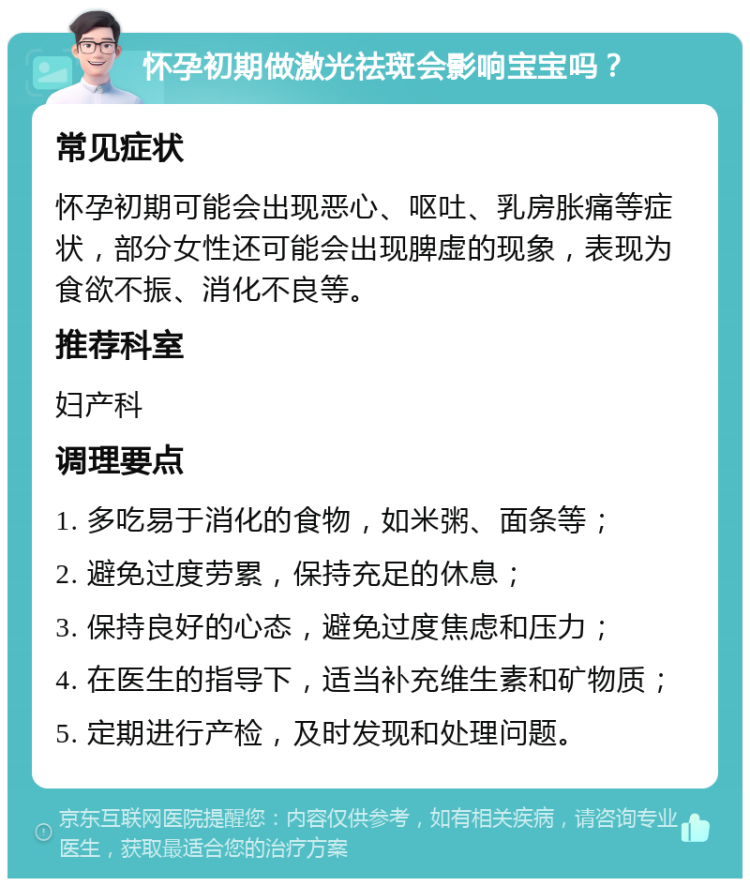 怀孕初期做激光祛斑会影响宝宝吗？

常见症状

怀孕初期可能会出现恶心、呕吐、乳房胀痛等症状，部分女性还可能会出现脾虚的现象，表现为食欲不振、消化不良等。

推荐科室

妇产科

调理要点

1. 多吃易于消化的食物，如米粥、面条等；

2. 避免过度劳累，保持充足的休息；

3. 保持良好的心态，避免过度焦虑和压力；

4. 在医生的指导下，适当补充维生素和矿物质；

5. 定期进行产检，及时发现和处理问题。

京东互联网医院提醒您：内容仅供参考，如有相关疾病，请咨询专业医生，获取最适合您的治疗方案